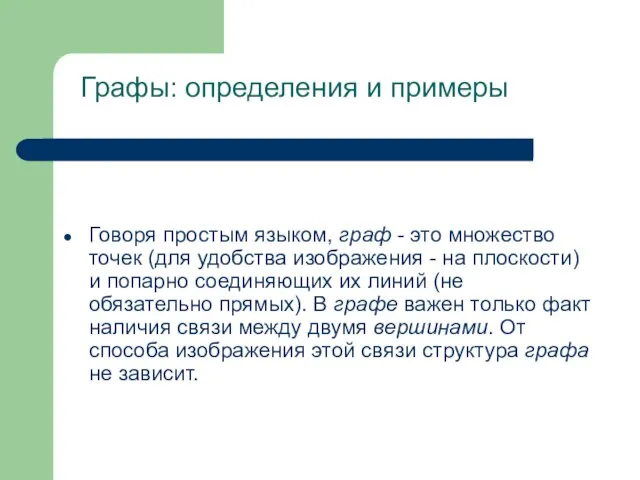 Графы: определения и примеры

Говоря простым языком, граф - это множество точек (для удобства изображения - на плоскости) и попарно соединяющих их линий (не обязательно прямых). В графе важен только факт наличия связи между двумя вершинами. От способа изображения этой связи структура графа не зависит.